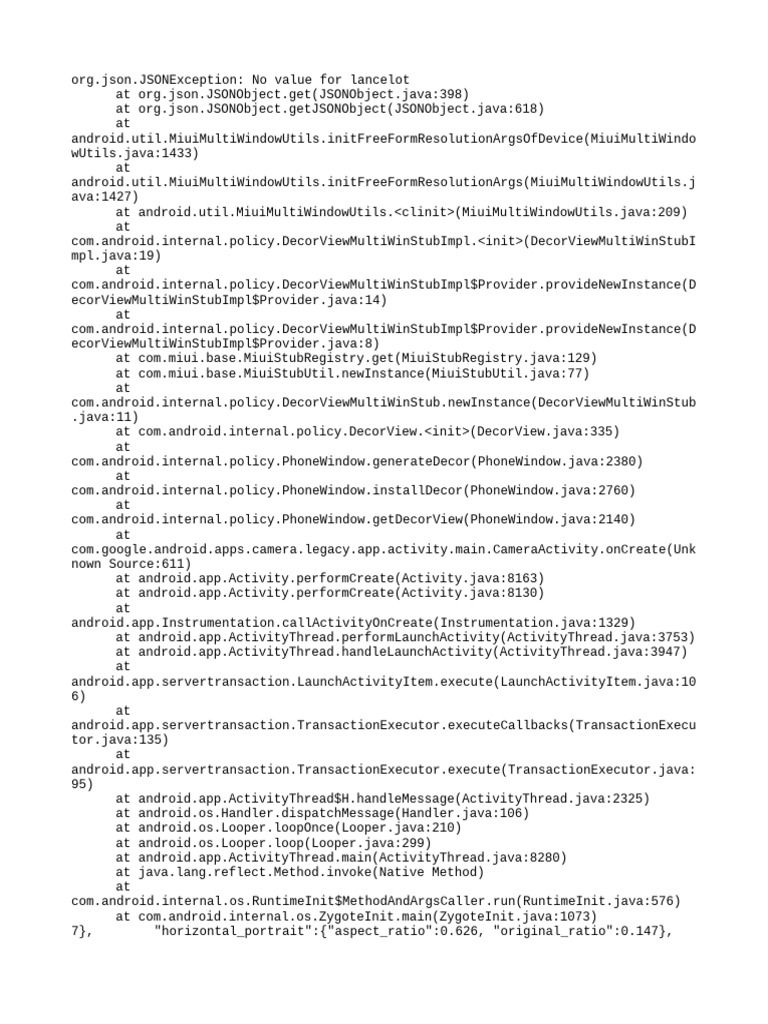 org.json.JSONException: No value for lancelot
at org.json.JSONObject.get(JSONObject.java:398)
at org.json.JSONObject.getJSONObject(JSONObject.java:618)
at
android.util.MiuiMultiWindowUtils.initFreeFormResolutionArgsOfDevice(MiuiMultiWindowUtils.java:1433)
at
android.util.MiuiMultiWindowUtils.initFreeFormResolutionArgs(MiuiMultiWindowUtils.java:1427)
at android.util.MiuiMultiWindowUtils.<clinit>(MiuiMultiWindowUtils.java:209)
at
com.android.internal.policy.DecorViewMultiWinStubImpl.<init>(DecorViewMultiWinStubImpl.java:19)
at
com.android.internal.policy.DecorViewMultiWinStubImpl$Provider.provideNewInstance(DecorViewMultiWinStubImpl$Provider.java:14)
at
com.android.internal.policy.DecorViewMultiWinStubImpl$Provider.provideNewInstance(DecorViewMultiWinStubImpl$Provider.java:8)
at com.miui.base.MiuiStubRegistry.get(MiuiStubRegistry.java:129)
at com.miui.base.MiuiStubUtil.newInstance(MiuiStubUtil.java:77)
at
com.android.internal.policy.DecorViewMultiWinStub.newInstance(DecorViewMultiWinStub.java:11)
at com.android.internal.policy.DecorView.<init>(DecorView.java:335)
at
com.android.internal.policy.PhoneWindow.generateDecor(PhoneWindow.java:2380)
at
com.android.internal.policy.PhoneWindow.installDecor(PhoneWindow.java:2760)
at
com.android.internal.policy.PhoneWindow.getDecorView(PhoneWindow.java:2140)
at
com.google.android.apps.camera.legacy.app.activity.main.CameraActivity.onCreate(Unknown Source:611)
at android.app.Activity.performCreate(Activity.java:8163)
at android.app.Activity.performCreate(Activity.java:8130)
at
android.app.Instrumentation.callActivityOnCreate(Instrumentation.java:1329)
at android.app.ActivityThread.performLaunchActivity(ActivityThread.java:3753)
at android.app.ActivityThread.handleLaunchActivity(ActivityThread.java:3947)
at
android.app.servertransaction.LaunchActivityItem.execute(LaunchActivityItem.java:106)
at
android.app.servertransaction.TransactionExecutor.executeCallbacks(TransactionExecutor.java:135)
at
android.app.servertransaction.TransactionExecutor.execute(TransactionExecutor.java:95)
at android.app.ActivityThread$H.handleMessage(ActivityThread.java:2325)
at android.os.Handler.dispatchMessage(Handler.java:106)
at android.os.Looper.loopOnce(Looper.java:210)
at android.os.Looper.loop(Looper.java:299)
at android.app.ActivityThread.main(ActivityThread.java:8280)
at java.lang.reflect.Method.invoke(Native Method)
at
com.android.internal.os.RuntimeInit$MethodAndArgsCaller.run(RuntimeInit.java:576)
at com.android.internal.os.ZygoteInit.main(ZygoteInit.java:1073)
7}, "horizontal_portrait":{"aspect_ratio":0.626, "original_ratio":0.147},